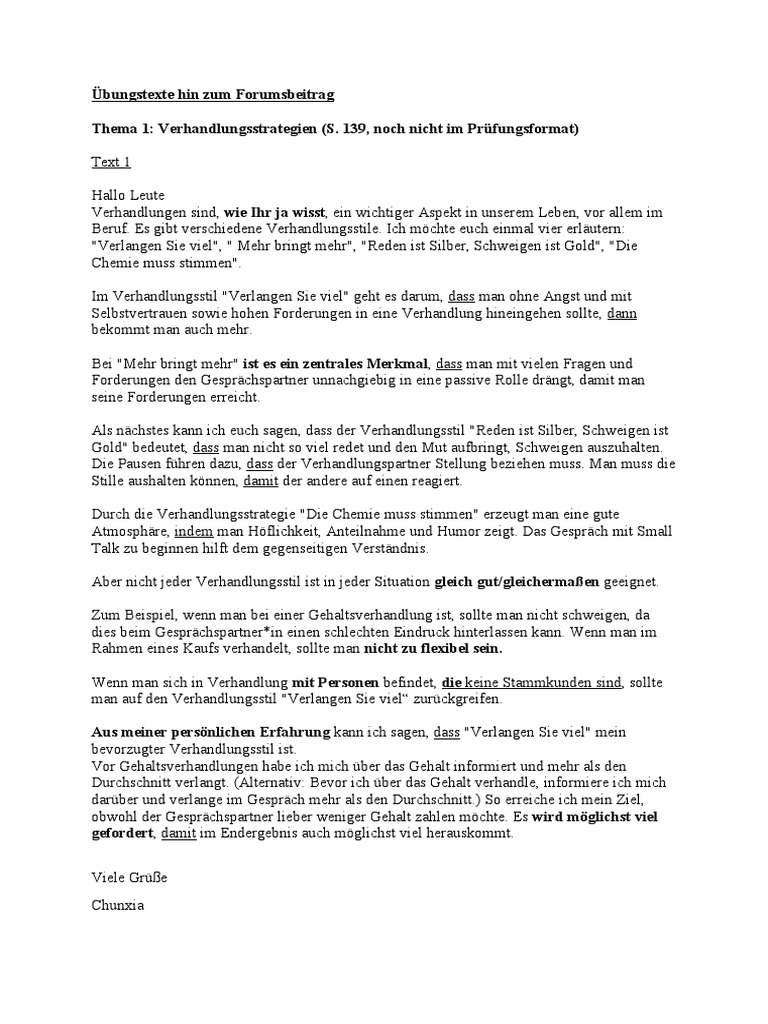 Übungstexte hin zum Forumsbeitrag

Thema 1: Verhandlungsstrategien (S. 139, noch nicht im Prüfungsformat)

Text 1

Hallo Leute
Verhandlungen sind, wie Ihr ja wisst, ein wichtiger Aspekt in unserem Leben, vor allem im Beruf. Es gibt verschiedene Verhandlungsstile. Ich möchte euch einmal vier erläutern: "Verlangen Sie viel", " Mehr bringt mehr", "Reden ist Silber, Schweigen ist Gold", "Die Chemie muss stimmen".

Im Verhandlungsstil "Verlangen Sie viel" geht es darum, dass man ohne Angst und mit Selbstvertrauen sowie hohen Forderungen in eine Verhandlung hineingehen sollte, dann bekommt man auch mehr.

Bei "Mehr bringt mehr" ist es ein zentrales Merkmal, dass man mit vielen Fragen und Forderungen den Gesprächspartner unnachgiebig in eine passive Rolle drängt, damit man seine Forderungen erreicht.

Als nächstes kann ich euch sagen, dass der Verhandlungsstil "Reden ist Silber, Schweigen ist Gold" bedeutet, dass man nicht so viel redet und den Mut aufbringt, Schweigen auszuhalten. Die Pausen führen dazu, dass der Verhandlungspartner Stellung beziehen muss. Man muss die Stille aushalten können, damit der andere auf einen reagiert.

Durch die Verhandlungsstrategie "Die Chemie muss stimmen" erzeugt man eine gute Atmosphäre, indem man Höflichkeit, Anteilnahme und Humor zeigt. Das Gespräch mit Small Talk zu beginnen hilft dem gegenseitigen Verständnis.

Aber nicht jeder Verhandlungsstil ist in jeder Situation gleich gut/gleichermaßen geeignet.

Zum Beispiel, wenn man bei einer Gehaltsverhandlung ist, sollte man nicht schweigen, da dies beim Gesprächspartner*in einen schlechten Eindruck hinterlassen kann. Wenn man im Rahmen eines Kaufs verhandelt, sollte man nicht zu flexibel sein.

Wenn man sich in Verhandlung mit Personen befindet, die keine Stammkunden sind, sollte man auf den Verhandlungsstil "Verlangen Sie viel“ zurückgreifen.

Aus meiner persönlichen Erfahrung kann ich sagen, dass "Verlangen Sie viel" mein bevorzugter Verhandlungsstil ist.
Vor Gehaltsverhandlungen habe ich mich über das Gehalt informiert und mehr als den Durchschnitt verlangt. (Alternativ: Bevor ich über das Gehalt verhandle, informiere ich mich darüber und verlange im Gespräch mehr als den Durchschnitt.) So erreiche ich mein Ziel, obwohl der Gesprächspartner lieber weniger Gehalt zahlen möchte. Es wird möglichst viel gefordert, damit im Endergebnis auch möglichst viel herauskommt.

Viele Grüße

Chunxia